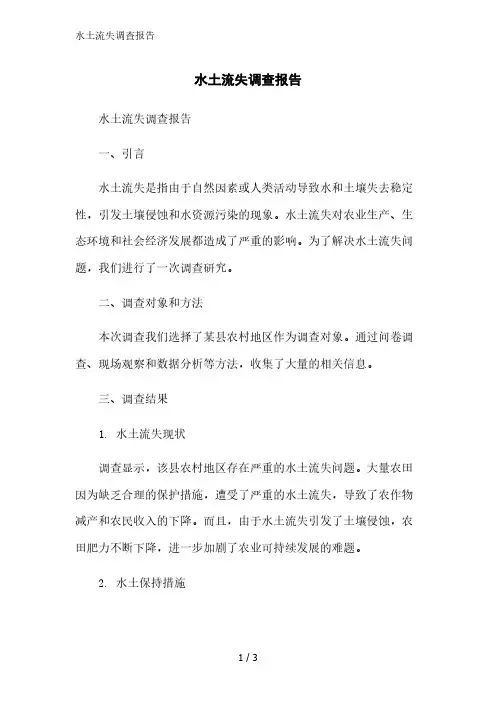 水土流失调查报告

水土流失调查报告

水土流失调查报告

一、引言

水土流失是指由于自然因素或人类活动导致水和土壤失去稳定性，引发土壤侵蚀和水资源污染的现象。水土流失对农业生产、生态环境和社会经济发展都造成了严重的影响。为了解决水土流失问题，我们进行了一次调查研究。

二、调查对象和方法

本次调查我们选择了某县农村地区作为调查对象。通过问卷调查、现场观察和数据分析等方法，收集了大量的相关信息。

三、调查结果

1. 水土流失现状

调查显示，该县农村地区存在严重的水土流失问题。大量农田因为缺乏合理的保护措施，遭受了严重的水土流失，导致了农作物减产和农民收入的下降。而且，由于水土流失引发了土壤侵蚀，农田肥力不断下降，进一步加剧了农业可持续发展的难题。

2. 水土保持措施

1 / 3